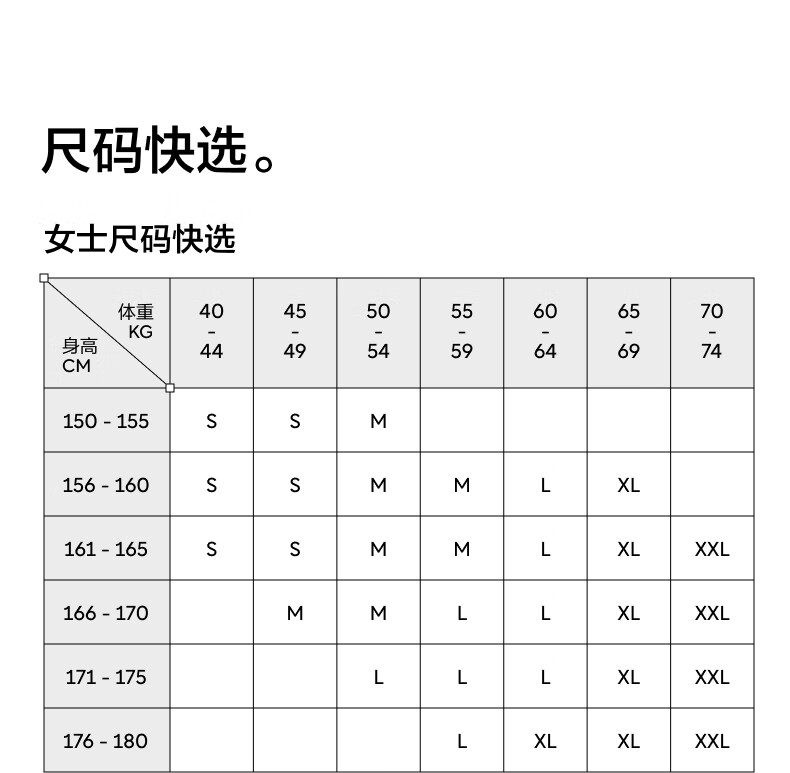 尺码快选。

女士尺码快选

| 体重 KG / 身高 CM | 40 - 44 | 45 - 49 | 50 - 54 | 55 - 59 | 60 - 64 | 65 - 69 | 70 - 74 |
|---|---|---|---|---|---|---|---|
| 150 - 155 | S | S | M | | | | |
| 156 - 160 | S | S | M | M | L | XL | |
| 161 - 165 | S | S | M | M | L | XL | XXL |
| 166 - 170 | | M | M | L | L | XL | XXL |
| 171 - 175 | | | L | L | L | XL | XXL |
| 176 - 180 | | | | L | XL | XL | XXL |